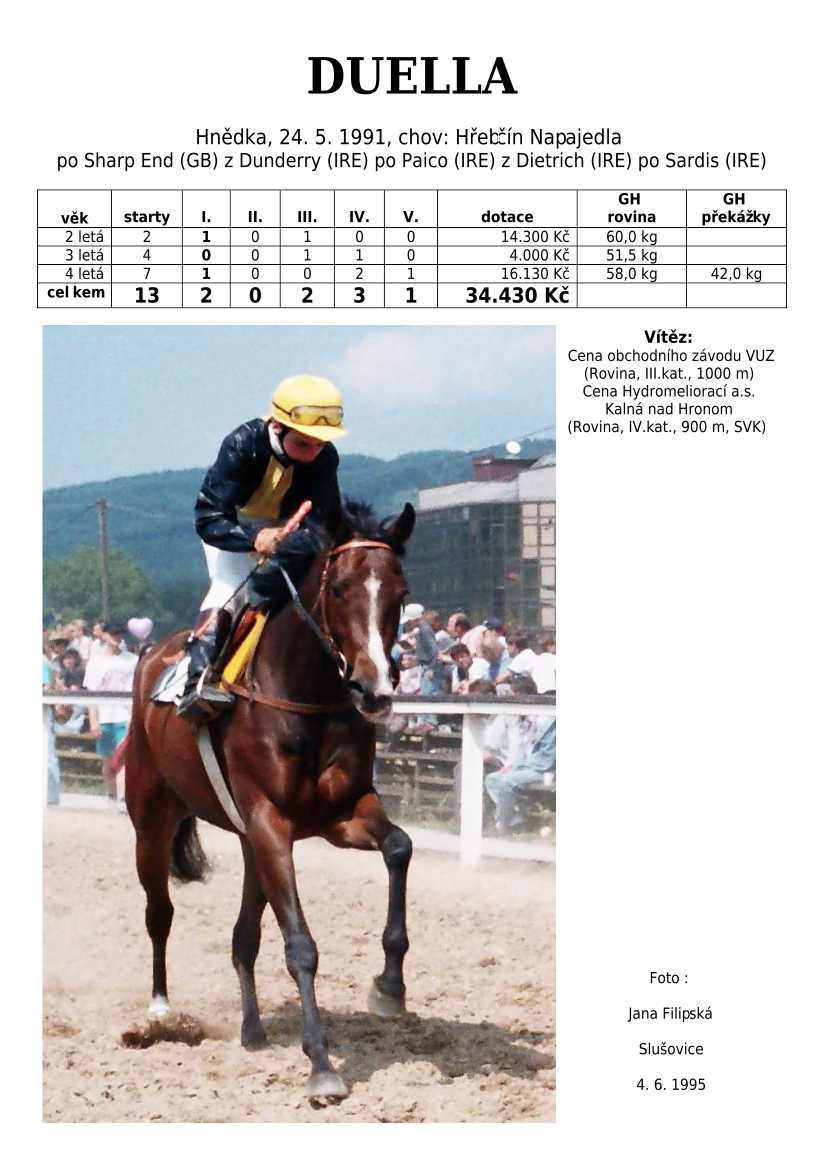 DUELLA

Hnědka, 24. 5. 1991, chov: Hřebčín Napajedla
po Sharp End (GB) z Dunderry (IRE) po Paico (IRE) z Dietrich (IRE) po Sardis (IRE)

| věk | starty | I. | II. | III. | IV. | V. | dotace | GH rovina | GH překážky |
|---|---|---|---|---|---|---|---|---|---|
| 2 letá | 2 | 1 | 0 | 1 | 0 | 0 | 14.300 Kč | 60,0 kg | |
| 3 letá | 4 | 0 | 0 | 1 | 1 | 0 | 4.000 Kč | 51,5 kg | |
| 4 letá | 7 | 1 | 0 | 0 | 2 | 1 | 16.130 Kč | 58,0 kg | 42,0 kg |
| cel kem | 13 | 2 | 0 | 2 | 3 | 1 | 34.430 Kč | | |

Vítěz:
Cena obchodního závodu VUZ
(Rovina, III.kat., 1000 m)
Cena Hydromeliorací a.s.
Kalná nad Hronom
(Rovina, IV.kat., 900 m, SVK)

Foto :
Jana Filipská
Slušovice
4. 6. 1995